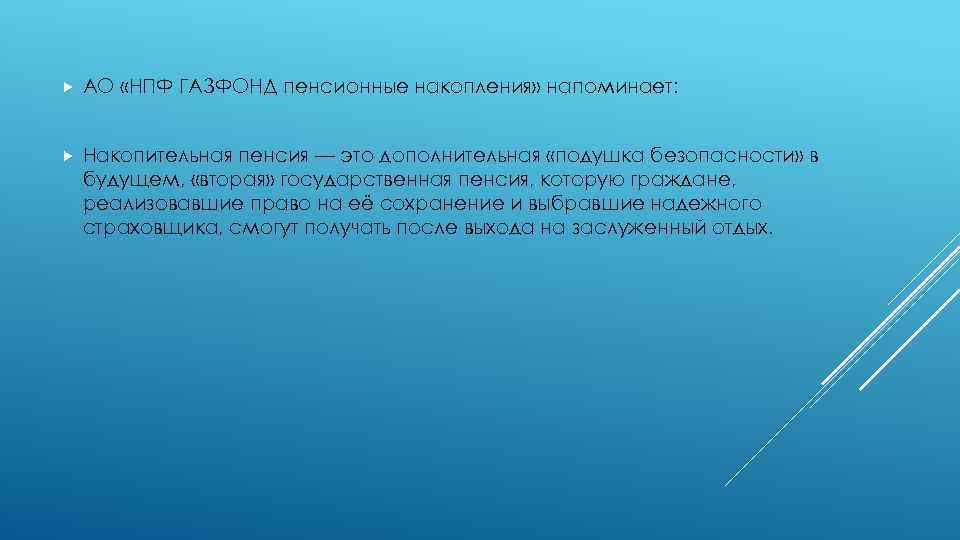 АО «НПФ ГАЗФОНД пенсионные накопления» напоминает:

Накопительная пенсия — это дополнительная «подушка безопасности» в будущем, «вторая» государственная пенсия, которую граждане, реализовавшие право на её сохранение и выбравшие надежного страховщика, смогут получать после выхода на заслуженный отдых.